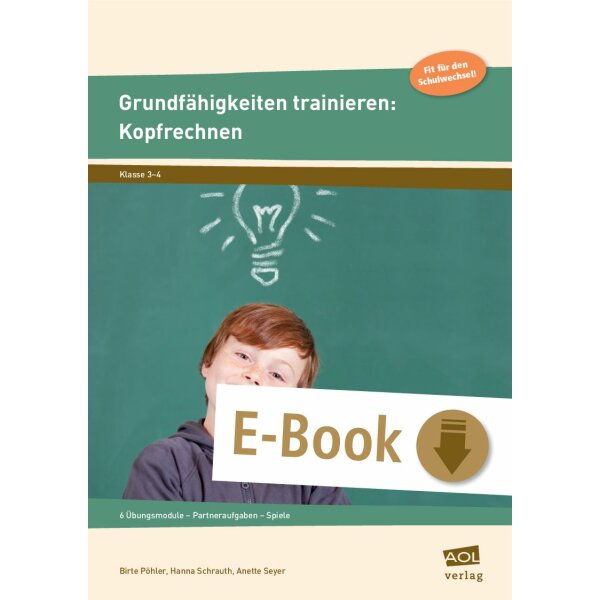 Fit für den Schulwechsel!

Grundfähigkeiten trainieren: Kopfrechnen

Klasse 3–4

E-Book

6 Übungsmodule – Partneraufgaben – Spiele

Birte Pöhler, Hanna Schrauth, Anette Seyer

AOL verlag